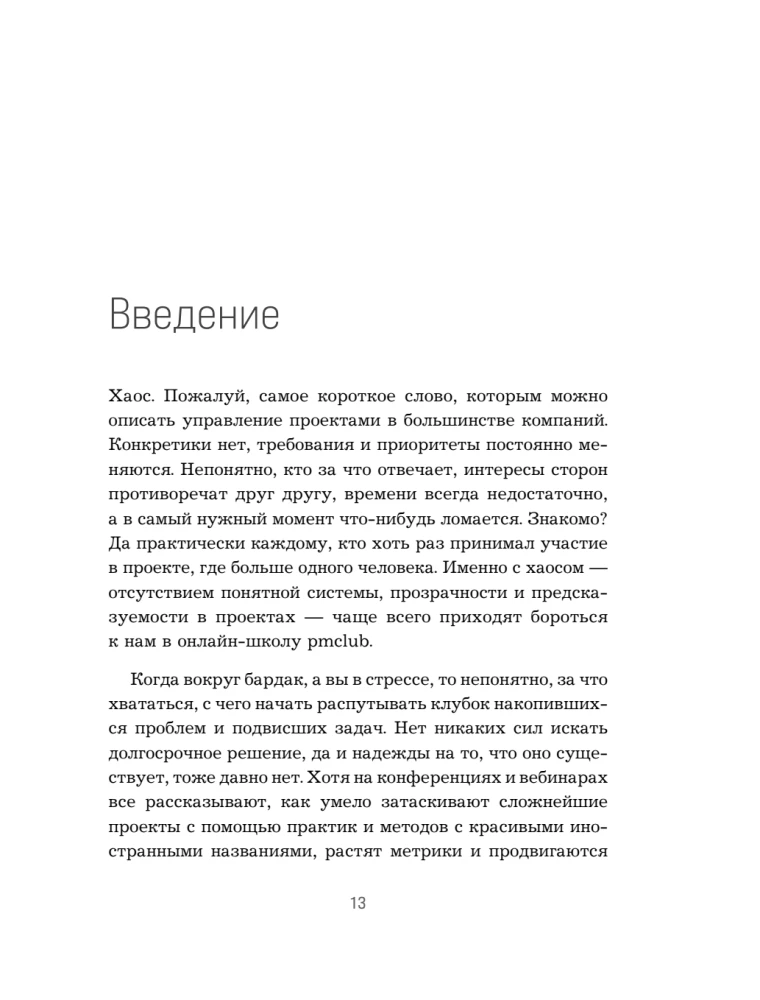 Введение

Хаос. Пожалуй, самое короткое слово, которым можно описать управление проектами в большинстве компаний. Конкретики нет, требования и приоритеты постоянно меняются. Непонятно, кто за что отвечает, интересы сторон противоречат друг другу, времени всегда недостаточно, а в самый нужный момент что-нибудь ломается. Знакомо? Да практически каждому, кто хоть раз принимал участие в проекте, где больше одного человека. Именно с хаосом — отсутствием понятной системы, прозрачности и предсказуемости в проектах — чаще всего приходят бороться к нам в онлайн-школу pmclub.

Когда вокруг бардак, а вы в стрессе, то непонятно, за что хвататься, с чего начать распутывать клубок накопившихся проблем и подвисших задач. Нет никаких сил искать долгосрочное решение, да и надежды на то, что оно существует, тоже давно нет. Хотя на конференциях и вебинарах все рассказывают, как умело затаскивают сложнейшие проекты с помощью практик и методов с красивыми иностранными названиями, растят метрики и продвигаются

13